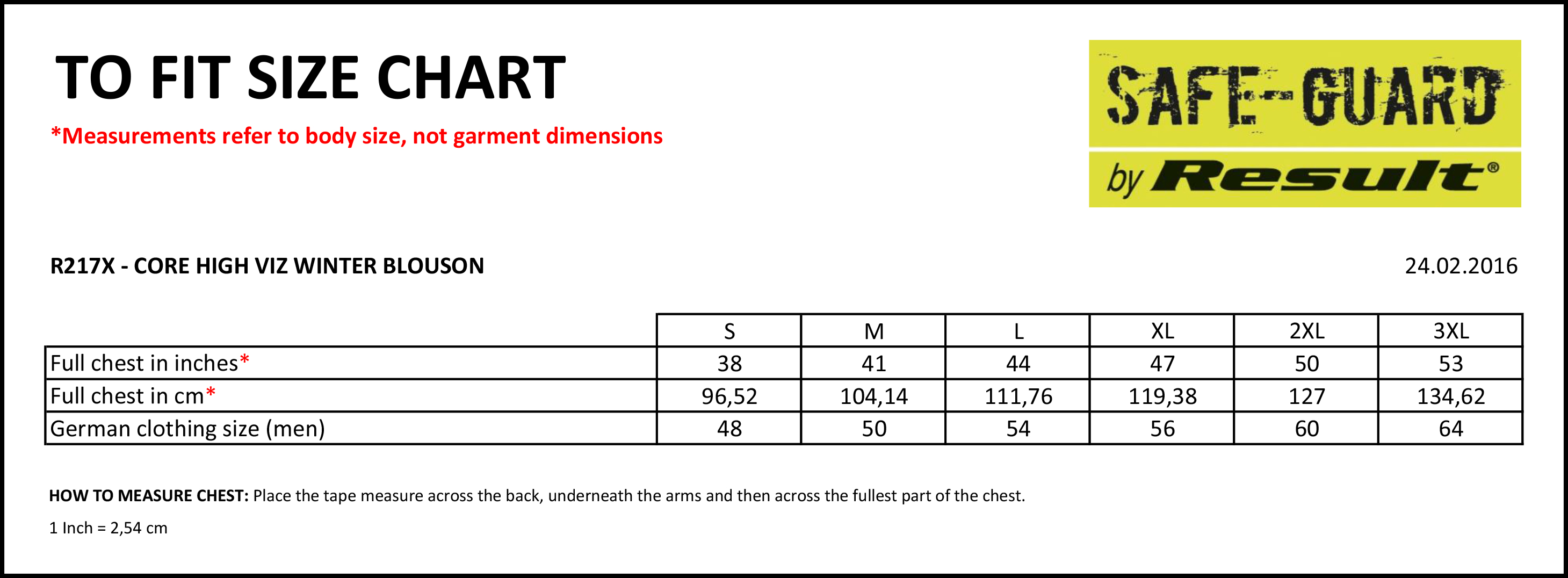 TO FIT SIZE CHART

*Measurements refer to body size, not garment dimensions

SAFE-GUARD
by Result®

R217X - CORE HIGH VIZ WINTER BLOUSON

24.02.2016

|  | S | M | L | XL | 2XL | 3XL |
|---|---|---|---|---|---|---|
| Full chest in inches* | 38 | 41 | 44 | 47 | 50 | 53 |
| Full chest in cm* | 96,52 | 104,14 | 111,76 | 119,38 | 127 | 134,62 |
| German clothing size (men) | 48 | 50 | 54 | 56 | 60 | 64 |

HOW TO MEASURE CHEST: Place the tape measure across the back, underneath the arms and then across the fullest part of the chest.

1 Inch = 2,54 cm